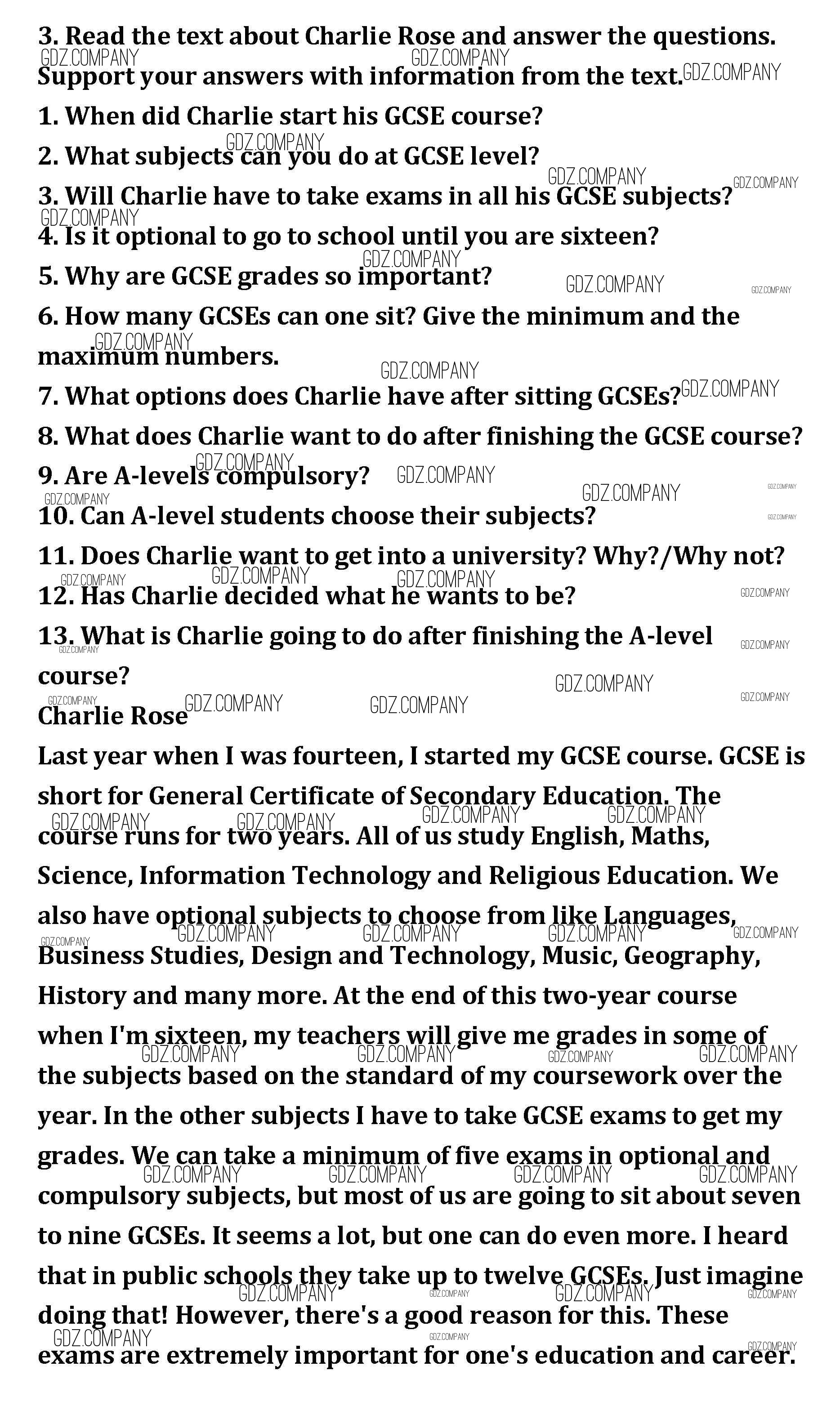 3. Read the text about Charlie Rose and answer the questions. Support your answers with information from the text.

1. When did Charlie start his GCSE course?

2. What subjects can you do at GCSE level?

3. Will Charlie have to take exams in all his GCSE subjects?

4. Is it optional to go to school until you are sixteen?

5. Why are GCSE grades so important?

6. How many GCSEs can one sit? Give the minimum and the maximum numbers.

7. What options does Charlie have after sitting GCSEs?

8. What does Charlie want to do after finishing the GCSE course?

9. Are A-levels compulsory?

10. Can A-level students choose their subjects?

11. Does Charlie want to get into a university? Why?/Why not?

12. Has Charlie decided what he wants to be?

13. What is Charlie going to do after finishing the A-level course?

Charlie Rose

Last year when I was fourteen, I started my GCSE course. GCSE is short for General Certificate of Secondary Education. The course runs for two years. All of us study English, Maths, Science, Information Technology and Religious Education. We also have optional subjects to choose from like Languages, Business Studies, Design and Technology, Music, Geography, History and many more. At the end of this two-year course when I'm sixteen, my teachers will give me grades in some of the subjects based on the standard of my coursework over the year. In the other subjects I have to take GCSE exams to get my grades. We can take a minimum of five exams in optional and compulsory subjects, but most of us are going to sit about seven to nine GCSEs. It seems a lot, but one can do even more. I heard that in public schools they take up to twelve GCSEs. Just imagine doing that! However, there's a good reason for this. These exams are extremely important for one's education and career.

GDZ.COMPANY